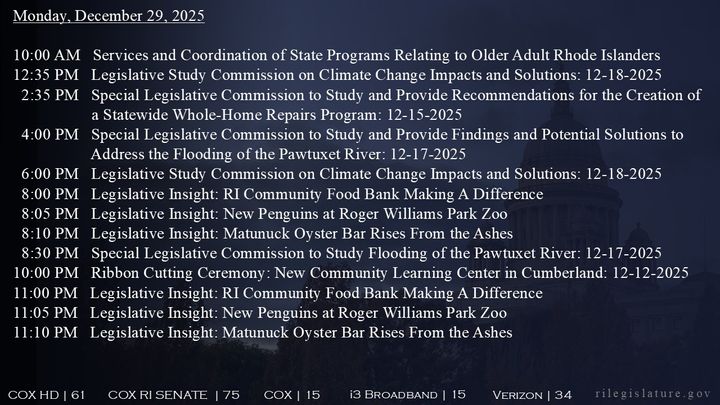 Monday, December 29, 2025

10:00 AM Services and Coordination of State Programs Relating to Older Adult Rhode Islanders
12:35 PM Legislative Study Commission on Climate Change Impacts and Solutions: 12-18-2025
2:35 PM Special Legislative Commission to Study and Provide Recommendations for the Creation of a Statewide Whole-Home Repairs Program: 12-15-2025
4:00 PM Special Legislative Commission to Study and Provide Findings and Potential Solutions to Address the Flooding of the Pawtuxet River: 12-17-2025
6:00 PM Legislative Study Commission on Climate Change Impacts and Solutions: 12-18-2025
8:00 PM Legislative Insight: RI Community Food Bank Making A Difference
8:05 PM Legislative Insight: New Penguins at Roger Williams Park Zoo
8:10 PM Legislative Insight: Matunuck Oyster Bar Rises From the Ashes
8:30 PM Special Legislative Commission to Study Flooding of the Pawtuxet River: 12-17-2025
10:00 PM Ribbon Cutting Ceremony: New Community Learning Center in Cumberland: 12-12-2025
11:00 PM Legislative Insight: RI Community Food Bank Making A Difference
11:05 PM Legislative Insight: New Penguins at Roger Williams Park Zoo
11:10 PM Legislative Insight: Matunuck Oyster Bar Rises From the Ashes

COX HD | 61 COX RI SENATE | 75 COX | 15 i3 BROADBAND | 15 VERIZON | 34 rilegislature.gov